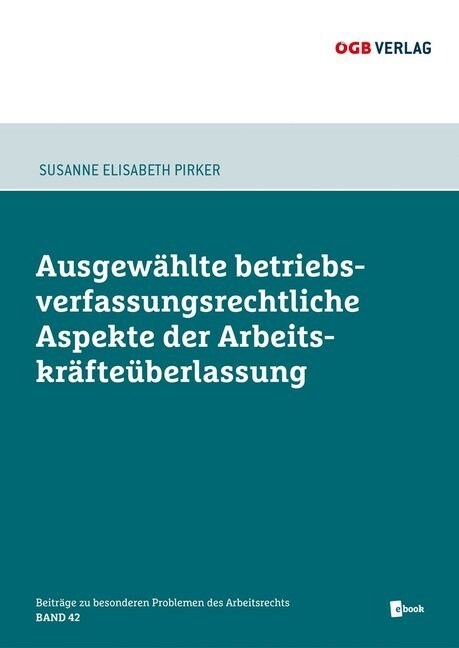 ÖGB VERLAG

SUSANNE ELISABETH PIRKER

Ausgewählte betriebsverfassungsrechtliche Aspekte der Arbeitskräfteüberlassung

Beiträge zu besonderen Problemen des Arbeitsrechts
BAND 42

ebook